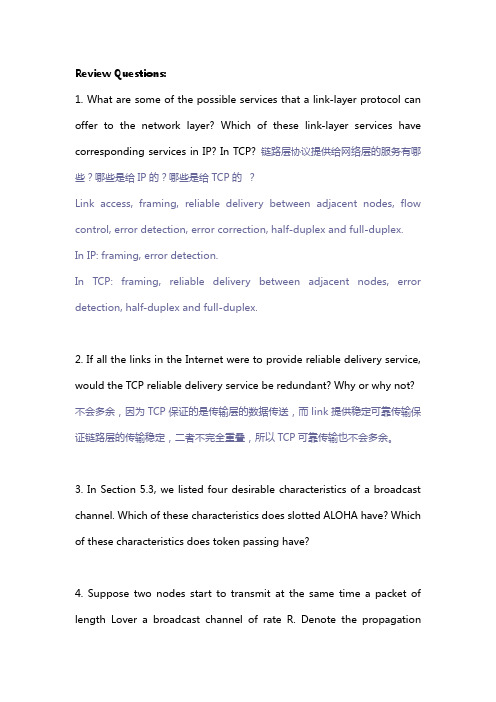 Review Questions:

1. What are some of the possible services that a link-layer protocol can offer to the network layer? Which of these link-layer services have corresponding services in IP? In TCP? 链路层协议提供给网络层的服务有哪些？哪些是给 IP 的？哪些是给 TCP 的 ？

Link access, framing, reliable delivery between adjacent nodes, flow control, error detection, error correction, half-duplex and full-duplex.

In IP: framing, error detection.

In TCP: framing, reliable delivery between adjacent nodes, error detection, half-duplex and full-duplex.

2. If all the links in the Internet were to provide reliable delivery service, would the TCP reliable delivery service be redundant? Why or why not?

不会多余，因为 TCP 保证的是传输层的数据传送，而 link 提供稳定可靠传输保证链路层的传输稳定，二者不完全重叠，所以 TCP 可靠传输也不会多余。

3. In Section 5.3, we listed four desirable characteristics of a broadcast channel. Which of these characteristics does slotted ALOHA have? Which of these characteristics does token passing have?

4. Suppose two nodes start to transmit at the same time a packet of length Lover a broadcast channel of rate R. Denote the propagation